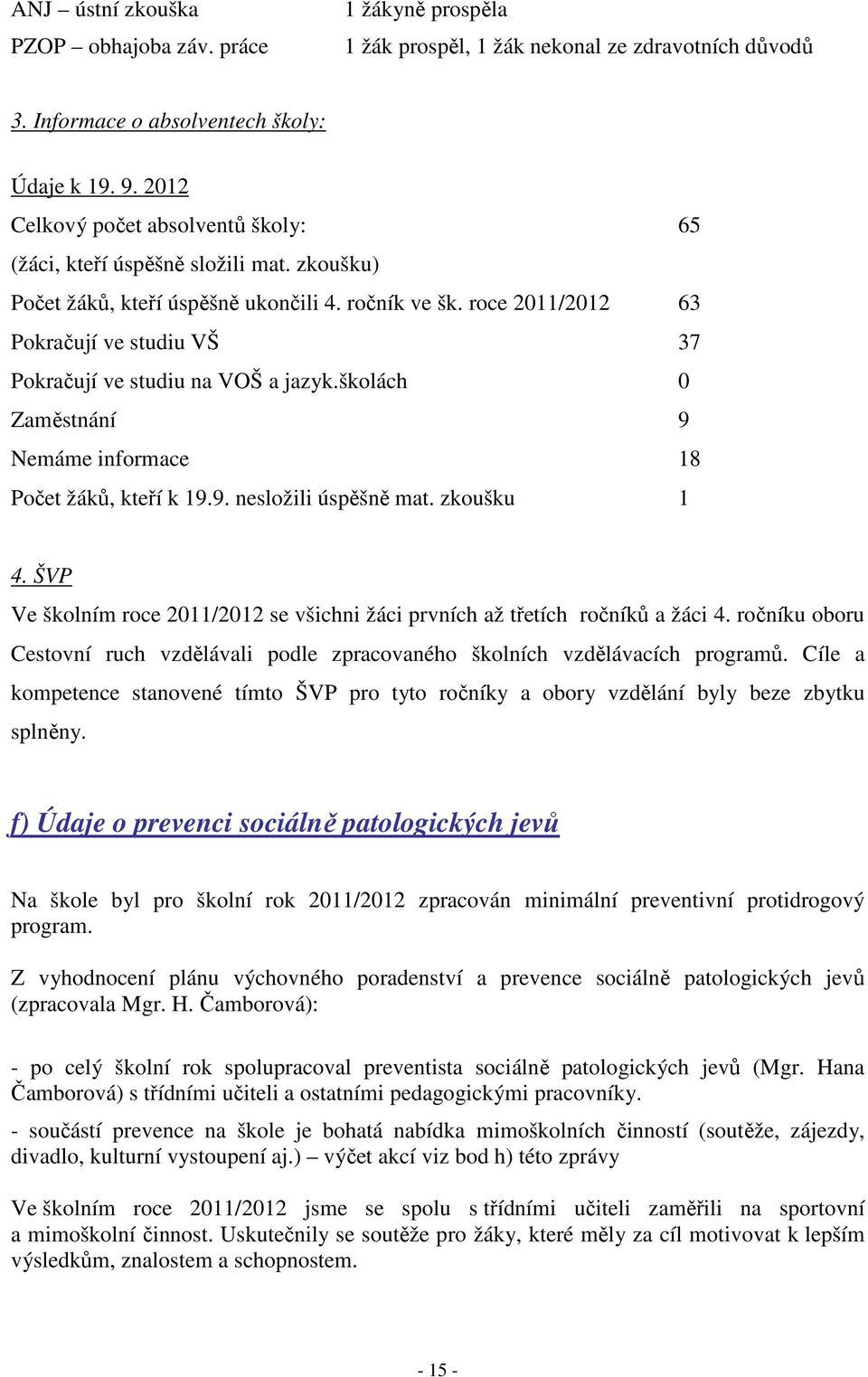 ANJ – ústní zkouška 1 žákyně prospěla
PZOP – obhajoba záv. práce 1 žák prospěl, 1 žák nekonal ze zdravotních důvodů

3. Informace o absolventech školy:

Údaje k 19. 9. 2012
Celkový počet absolventů školy: 65
(žáci, kteří úspěšně složili mat. zkoušku)
Počet žáků, kteří úspěšně ukončili 4. ročník ve šk. roce 2011/2012 63
Pokračují ve studiu VŠ 37
Pokračují ve studiu na VOŠ a jazyk.školách 0
Zaměstnání 9
Nemáme informace 18
Počet žáků, kteří k 19.9. nesložili úspěšně mat. zkoušku 1

4. ŠVP
Ve školním roce 2011/2012 se všichni žáci prvních až třetích ročníků a žáci 4. ročníku oboru Cestovní ruch vzdělávali podle zpracovaného školních vzdělávacích programů. Cíle a kompetence stanovené tímto ŠVP pro tyto ročníky a obory vzdělání byly beze zbytku splněny.

f) Údaje o prevenci sociálně patologických jevů

Na škole byl pro školní rok 2011/2012 zpracován minimální preventivní protidrogový program.

Z vyhodnocení plánu výchovného poradenství a prevence sociálně patologických jevů (zpracovala Mgr. H. Čamborová):

- po celý školní rok spolupracoval preventista sociálně patologických jevů (Mgr. Hana Čamborová) s třídními učiteli a ostatními pedagogickými pracovníky.

- součástí prevence na škole je bohatá nabídka mimoškolních činností (soutěže, zájezdy, divadlo, kulturní vystoupení aj.) – výčet akcí viz bod h) této zprávy

Ve školním roce 2011/2012 jsme se spolu s třídními učiteli zaměřili na sportovní a mimoškolní činnost. Uskutečnily se soutěže pro žáky, které měly za cíl motivovat k lepším výsledkům, znalostem a schopnostem.

- 15 -